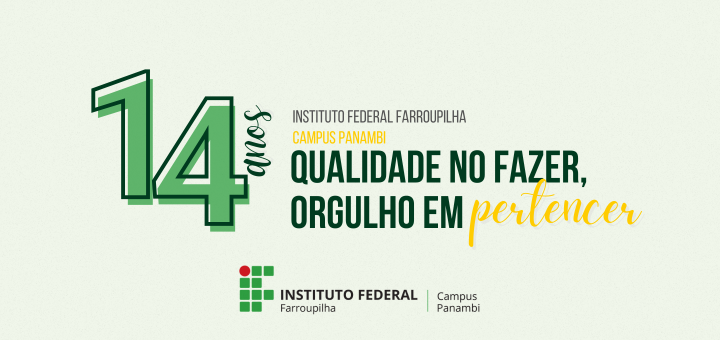 14 anos

INSTITUTO FEDERAL FARROUPILHA
CAMPUS PANAMBI
QUALIDADE NO FAZER, ORGULHO EM pertencer

INSTITUTO FEDERAL
Farroupilha
Campus Panambi